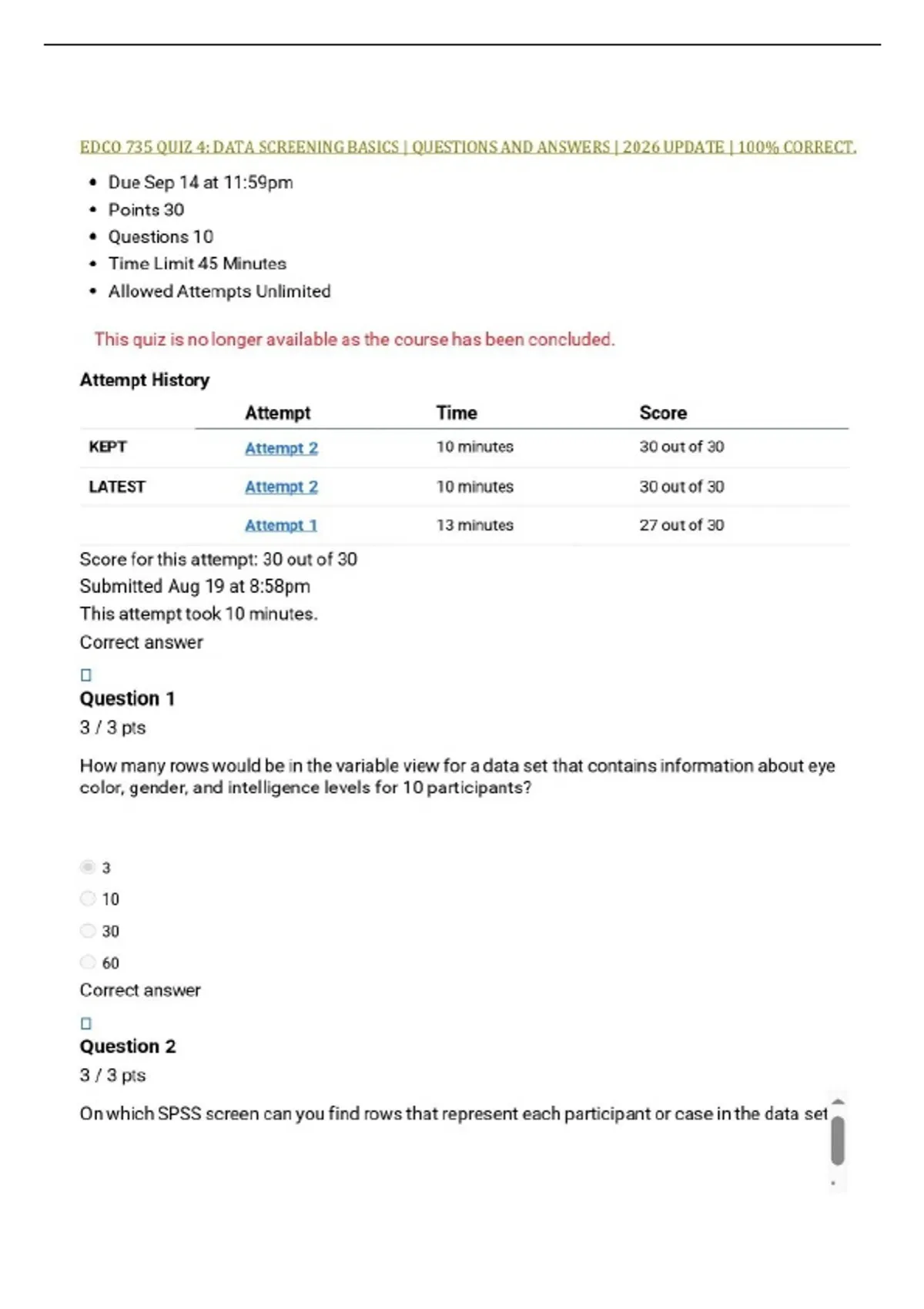 EDCO 735 QUIZ 4: DATA SCREENING BASICS | QUESTIONS AND ANSWERS | 2026 UPDATE | 100% CORRECT.

- Due Sep 14 at 11:59pm
- Points 30
- Questions 10
- Time Limit 45 Minutes
- Allowed Attempts Unlimited

This quiz is no longer available as the course has been concluded.

Attempt History

| | Attempt | Time | Score |
|---|---|---|---|
| KEPT | Attempt 2 | 10 minutes | 30 out of 30 |
| LATEST | Attempt 2 | 10 minutes | 30 out of 30 |
| | Attempt 1 | 13 minutes | 27 out of 30 |

Score for this attempt: 30 out of 30
Submitted Aug 19 at 8:58pm
This attempt took 10 minutes.
Correct answer

Question 1
3 / 3 pts

How many rows would be in the variable view for a data set that contains information about eye color, gender, and intelligence levels for 10 participants?

3
10
30
60
Correct answer

Question 2
3 / 3 pts

On which SPSS screen can you find rows that represent each participant or case in the data set